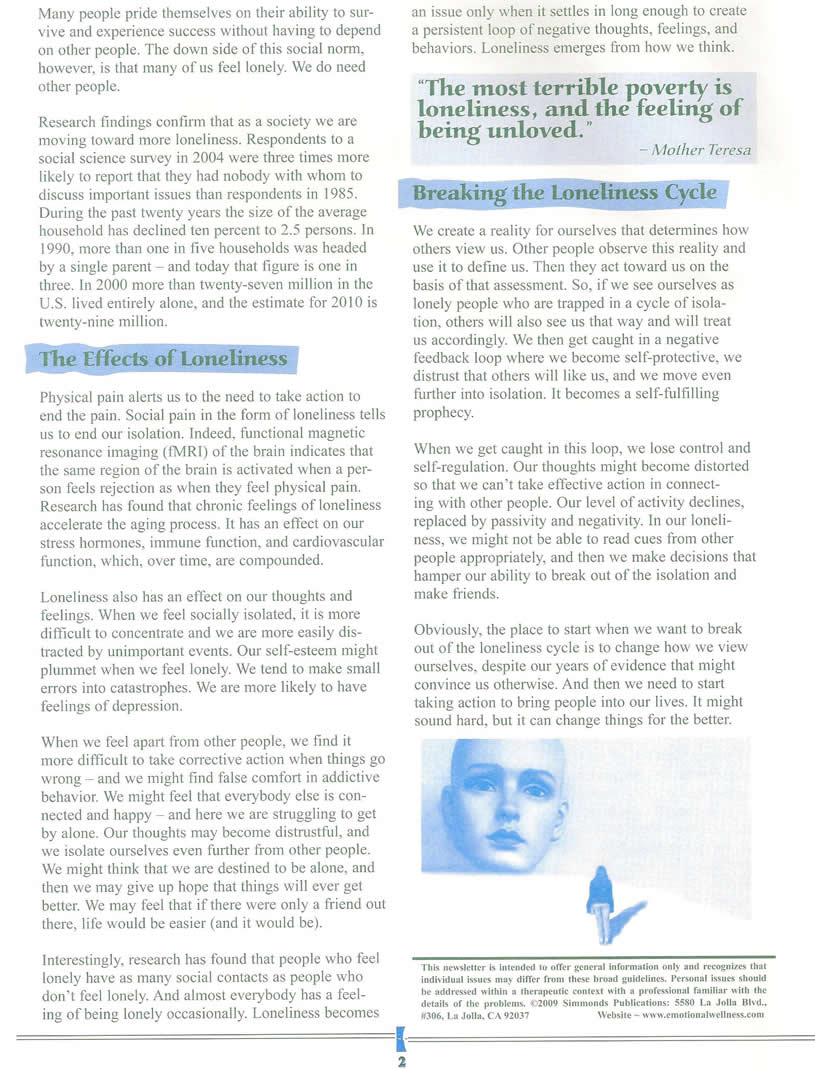 Many people pride themselves on their ability to survive and experience success without having to depend on other people. The down side of this social norm, however, is that many of us feel lonely. We do need other people.

Research findings confirm that as a society we are moving toward more loneliness. Respondents to a social science survey in 2004 were three times more likely to report that they had nobody with whom to discuss important issues than respondents in 1985. During the past twenty years the size of the average household has declined ten percent to 2.5 persons. In 1990, more than one in five households was headed by a single parent – and today that figure is one in three. In 2000 more than twenty-seven million in the U.S. lived entirely alone, and the estimate for 2010 is twenty-nine million.

The Effects of Loneliness

Physical pain alerts us to the need to take action to end the pain. Social pain in the form of loneliness tells us to end our isolation. Indeed, functional magnetic resonance imaging (fMRI) of the brain indicates that the same region of the brain is activated when a person feels rejection as when they feel physical pain. Research has found that chronic feelings of loneliness accelerate the aging process. It has an effect on our stress hormones, immune function, and cardiovascular function, which, over time, are compounded.

Loneliness also has an effect on our thoughts and feelings. When we feel socially isolated, it is more difficult to concentrate and we are more easily distracted by unimportant events. Our self-esteem might plummet when we feel lonely. We tend to make small errors into catastrophes. We are more likely to have feelings of depression.

When we feel apart from other people, we find it more difficult to take corrective action when things go wrong – and we might find false comfort in addictive behavior. We might feel that everybody else is connected and happy – and here we are struggling to get by alone. Our thoughts may become distrustful, and we isolate ourselves even further from other people. We might think that we are destined to be alone, and then we may give up hope that things will ever get better. We may feel that if there were only a friend out there, life would be easier (and it would be).

Interestingly, research has found that people who feel lonely have as many social contacts as people who don't feel lonely. And almost everybody has a feeling of being lonely occasionally. Loneliness becomes an issue only when it settles in long enough to create a persistent loop of negative thoughts, feelings, and behaviors. Loneliness emerges from how we think.

"The most terrible poverty is loneliness, and the feeling of being unloved."
– Mother Teresa

Breaking the Loneliness Cycle

We create a reality for ourselves that determines how others view us. Other people observe this reality and use it to define us. Then they act toward us on the basis of that assessment. So, if we see ourselves as lonely people who are trapped in a cycle of isolation, others will also see us that way and will treat us accordingly. We then get caught in a negative feedback loop where we become self-protective, we distrust that others will like us, and we move even further into isolation. It becomes a self-fulfilling prophecy.

When we get caught in this loop, we lose control and self-regulation. Our thoughts might become distorted so that we can't take effective action in connecting with other people. Our level of activity declines, replaced by passivity and negativity. In our loneliness, we might not be able to read cues from other people appropriately, and then we make decisions that hamper our ability to break out of the isolation and make friends.

Obviously, the place to start when we want to break out of the loneliness cycle is to change how we view ourselves, despite our years of evidence that might convince us otherwise. And then we need to start taking action to bring people into our lives. It might sound hard, but it can change things for the better.

This newsletter is intended to offer general information only and recognizes that individual issues may differ from these broad guidelines. Personal issues should be addressed within a therapeutic context with a professional familiar with the details of the problems. ©2009 Simmonds Publications: 5580 La Jolla Blvd., #306, La Jolla, CA 92037 Website ~ www.emotionalwellness.com

2